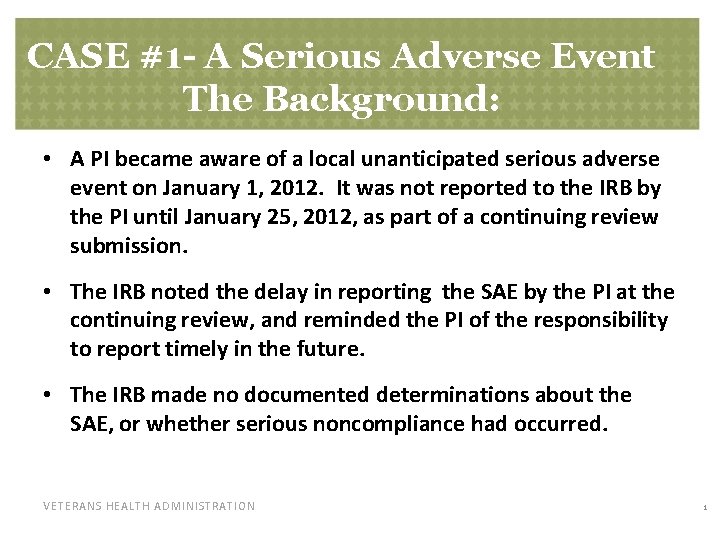 CASE #1- A Serious Adverse Event The Background:

• A PI became aware of a local unanticipated serious adverse event on January 1, 2012. It was not reported to the IRB by the PI until January 25, 2012, as part of a continuing review submission.

• The IRB noted the delay in reporting the SAE by the PI at the continuing review, and reminded the PI of the responsibility to report timely in the future.

• The IRB made no documented determinations about the SAE, or whether serious noncompliance had occurred.

VETERANS HEALTH ADMINISTRATION

1